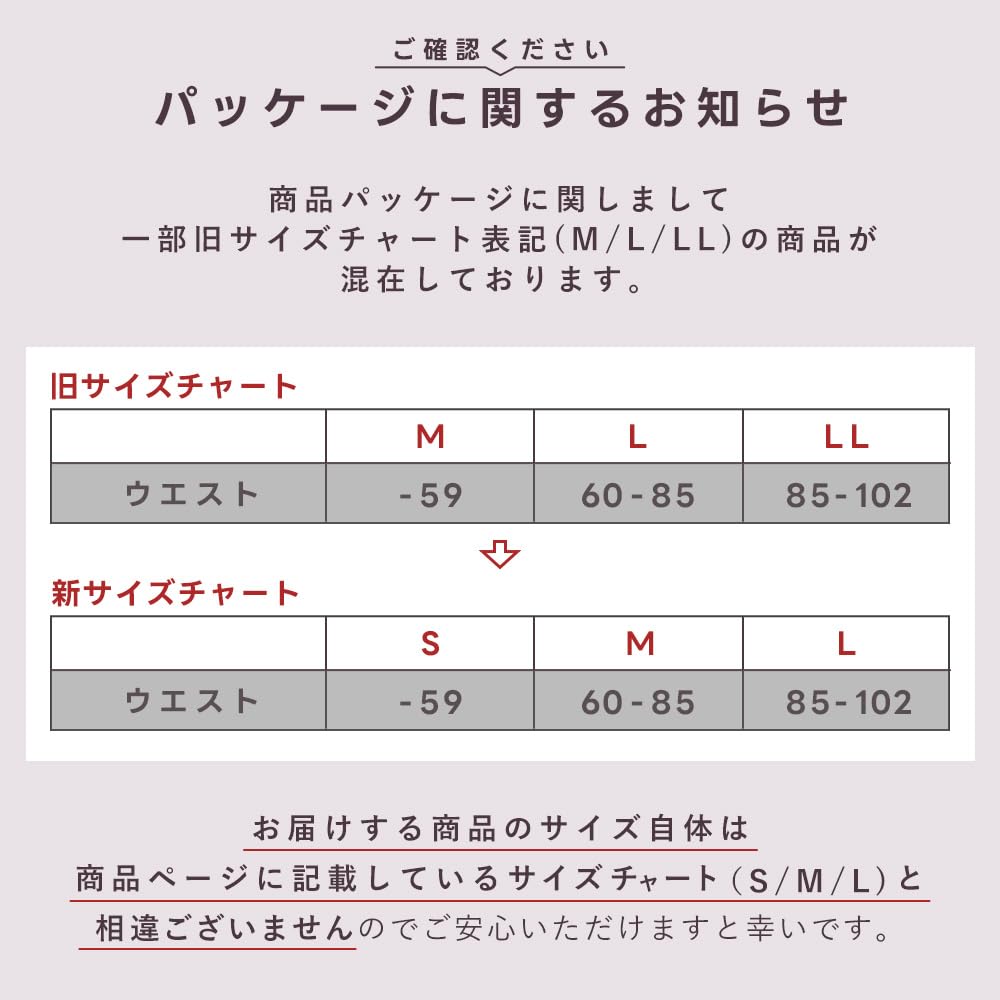 ご確認ください

パッケージに関するお知らせ

商品パッケージに関しまして
一部旧サイズチャート表記(M/L/LL)の商品が
混在しております。

旧サイズチャート

| | M | L | LL |
|---|---|---|---|
| ウエスト | -59 | 60-85 | 85-102 |

新サイズチャート

| | S | M | L |
|---|---|---|---|
| ウエスト | -59 | 60-85 | 85-102 |

お届けする商品のサイズ自体は
商品ページに記載しているサイズチャート(S/M/L)と
相違ございませんのでご安心いただけますと幸いです。